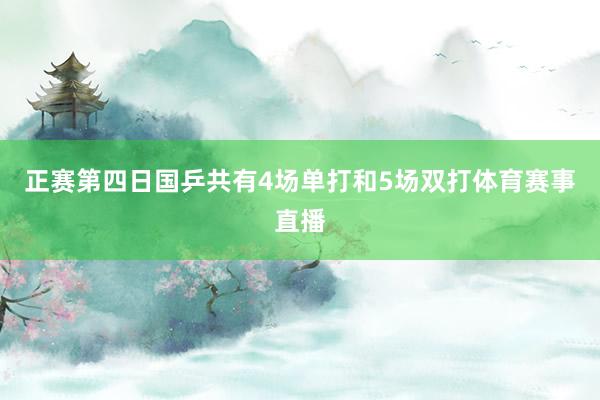 正赛第四日国乒共有4场单打和5场双打体育赛事直播